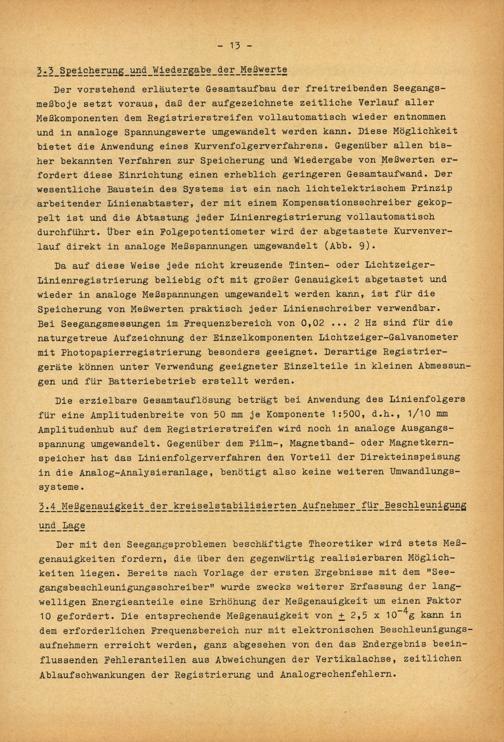 - 13 -

3.3 Speicherung und Wiedergabe der Meßwerte

Der vorstehend erläuterte Gesamtaufbau der freitreibenden Seegangsmeßboje setzt voraus, daß der aufgezeichnete zeitliche Verlauf aller Meßkomponenten dem Registrierstreifen vollautomatisch wieder entnommen und in analoge Spannungswerte umgewandelt werden kann. Diese Möglichkeit bietet die Anwendung eines Kurvenfolgerverfahrens. Gegenüber allen bisher bekannten Verfahren zur Speicherung und Wiedergabe von Meßwerten erfordert diese Einrichtung einen erheblich geringeren Gesamtaufwand. Der wesentliche Baustein des Systems ist ein nach lichtelektrischem Prinzip arbeitender Linienabtaster, der mit einem Kompensationsschreiber gekoppelt ist und die Abtastung jeder Linienregistrierung vollautomatisch durchführt. Über ein Folgepotentiometer wird der abgetastete Kurvenverlauf direkt in analoge Meßspannungen umgewandelt (Abb. 9).

Da auf diese Weise jede nicht kreuzende Tinten- oder Lichtzeiger-Linienregistrierung beliebig oft mit großer Genauigkeit abgetastet und wieder in analoge Meßspannungen umgewandelt werden kann, ist für die Speicherung von Meßwerten praktisch jeder Linienschreiber verwendbar. Bei Seegangsmessungen im Frequenzbereich von 0,02 ... 2 Hz sind für die naturgetreue Aufzeichnung der Einzelkomponenten Lichtzeiger-Galvanometer mit Photopapierregistrierung besonders geeignet. Derartige Registriergeräte können unter Verwendung geeigneter Einzelteile in kleinen Abmessungen und für Batteriebetrieb erstellt werden.

Die erzielbare Gesamtauflösung beträgt bei Anwendung des Linienfolgers für eine Amplitudenbreite von 50 mm je Komponente 1:500, d.h., 1/10 mm Amplitudenhub auf dem Registrierstreifen wird noch in analoge Ausgangsspannung umgewandelt. Gegenüber dem Film-, Magnetband- oder Magnetkernspeicher hat das Linienfolgerverfahren den Vorteil der Direkteinspeisung in die Analog-Analysieranlage, benötigt also keine weiteren Umwandlungssysteme.

3.4 Meßgenauigkeit der kreiselstabilisierten Aufnehmer für Beschleunigung und Lage

Der mit den Seegangsproblemen beschäftigte Theoretiker wird stets Meßgenauigkeiten fordern, die über den gegenwärtig realisierbaren Möglichkeiten liegen. Bereits nach Vorlage der ersten Ergebnisse mit dem "Seegangsbeschleunigungsschreiber" wurde zwecks weiterer Erfassung der langwelligen Energieanteile eine Erhöhung der Meßgenauigkeit um einen Faktor 10 gefordert. Die entsprechende Meßgenauigkeit von $\pm$ 2,5 x $10^{-4}$g kann in dem erforderlichen Frequenzbereich nur mit elektronischen Beschleunigungsaufnehmern erreicht werden, ganz abgesehen von den das Endergebnis beeinflussenden Fehleranteilen aus Abweichungen der Vertikalachse, zeitlichen Ablaufschwankungen der Registrierung und Analogrechenfehlern.